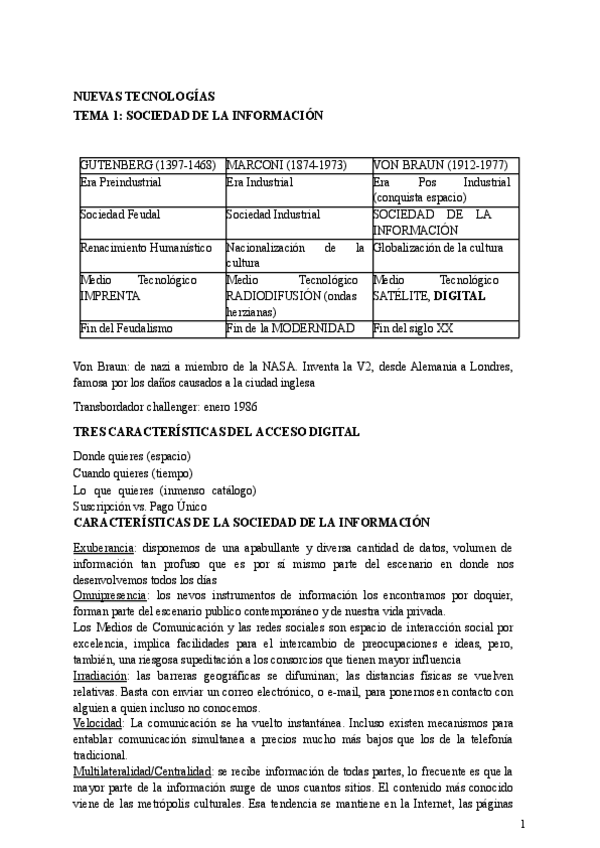 NUEVAS TECNOLOGÍAS
TEMA 1: SOCIEDAD DE LA INFORMACIÓN

| GUTENBERG (1397-1468) | MARCONI (1874-1973) | VON BRAUN (1912-1977) |
|---|---|---|
| Era Preindustrial | Era Industrial | Era Pos Industrial (conquista espacio) |
| Sociedad Feudal | Sociedad Industrial | SOCIEDAD DE LA INFORMACIÓN |
| Renacimiento Humanístico | Nacionalización de la cultura | Globalización de la cultura |
| Medio Tecnológico IMPRENTA | Medio Tecnológico RADIODIFUSIÓN (ondas herzianas) | Medio Tecnológico SATÉLITE, DIGITAL |
| Fin del Feudalismo | Fin de la MODERNIDAD | Fin del siglo XX |

Von Braun: de nazi a miembro de la NASA. Inventa la V2, desde Alemania a Londres, famosa por los daños causados a la ciudad inglesa

Transbordador challenger: enero 1986

TRES CARACTERÍSTICAS DEL ACCESO DIGITAL

Donde quieres (espacio)
Cuando quieres (tiempo)
Lo que quieres (inmenso catálogo)
Suscripción vs. Pago Único

CARACTERÍSTICAS DE LA SOCIEDAD DE LA INFORMACIÓN

Exuberancia: disponemos de una apabullante y diversa cantidad de datos, volumen de información tan profuso que es por sí mismo parte del escenario en donde nos desenvolvemos todos los días
Omnipresencia: los nevos instrumentos de información los encontramos por doquier, forman parte del escenario publico contemporáneo y de nuestra vida privada.
Los Medios de Comunicación y las redes sociales son espacio de interacción social por excelencia, implica facilidades para el intercambio de preocupaciones e ideas, pero, también, una riesgosa supeditación a los consorcios que tienen mayor influencia
Irradiación: las barreras geográficas se difuminan; las distancias físicas se vuelven relativas. Basta con enviar un correo electrónico, o e-mail, para ponernos en contacto con alguien a quien incluso no conocemos.
Velocidad: La comunicación se ha vuelto instantánea. Incluso existen mecanismos para entablar comunicación simultanea a precios mucho más bajos que los de la telefonía tradicional.
Multilateralidad/Centralidad: se recibe información de todas partes, lo frecuente es que la mayor parte de la información surge de unos cuantos sitios. El contenido más conocido viene de las metrópolis culturales. Esa tendencia se mantiene en la Internet, las páginas

1